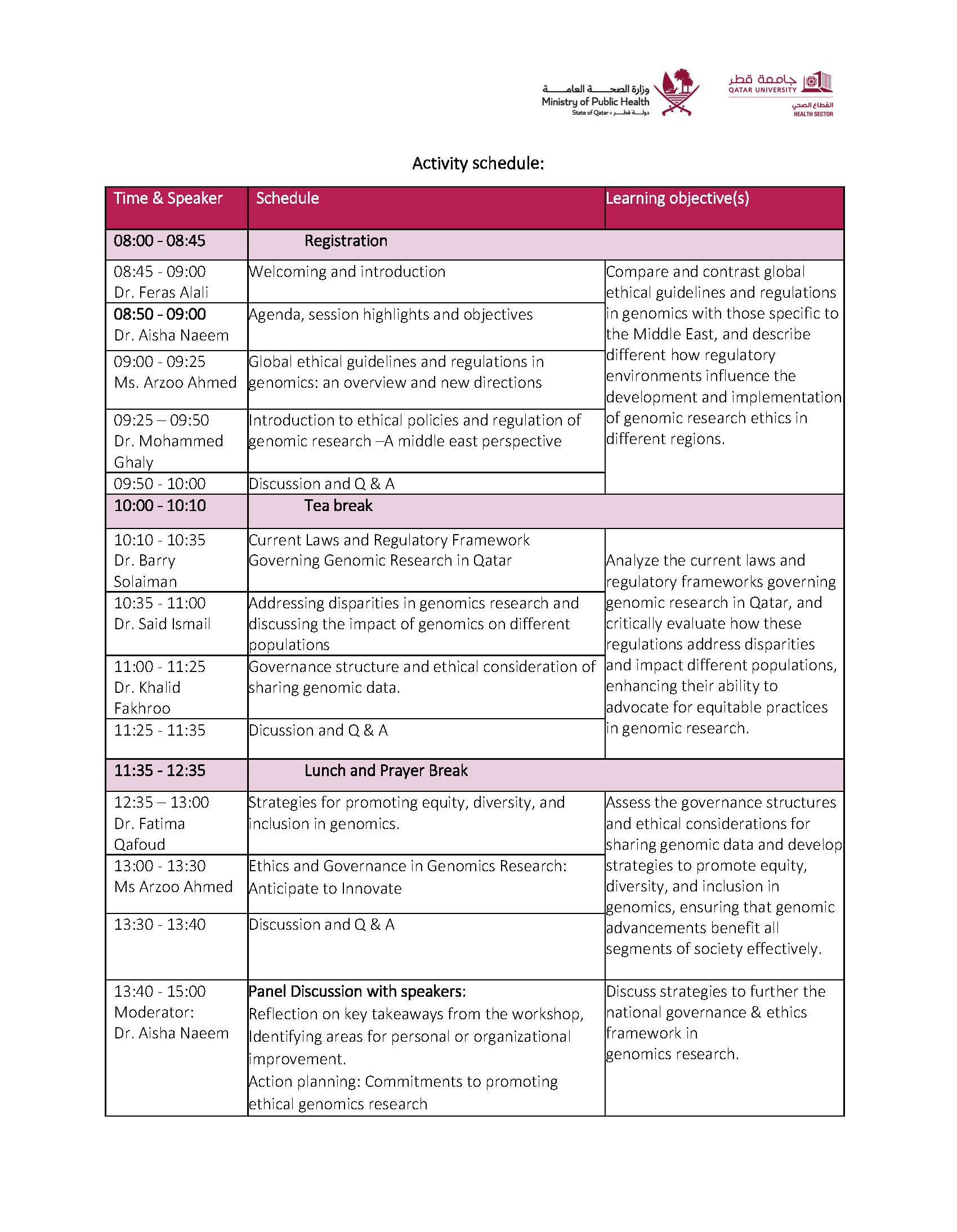 وزارة الصحة العامة
Ministry of Public Health
State of Qatar • دولة قطر

جامعة قطر
QATAR UNIVERSITY
القطاع الصحي
HEALTH SECTOR

Activity schedule:

| Time & Speaker | Schedule | Learning objective(s) |
|---|---|---|
| 08:00 - 08:45 | Registration | |
| 08:45 - 09:00 Dr. Feras Alali | Welcoming and introduction | Compare and contrast global ethical guidelines and regulations in genomics with those specific to the Middle East, and describe different how regulatory environments influence the development and implementation of genomic research ethics in different regions. |
| 08:50 - 09:00 Dr. Aisha Naeem | Agenda, session highlights and objectives | |
| 09:00 - 09:25 Ms. Arzoo Ahmed | Global ethical guidelines and regulations in genomics: an overview and new directions | |
| 09:25 – 09:50 Dr. Mohammed Ghaly | Introduction to ethical policies and regulation of genomic research –A middle east perspective | |
| 09:50 - 10:00 | Discussion and Q & A | |
| 10:00 - 10:10 | Tea break | |
| 10:10 - 10:35 Dr. Barry Solaiman | Current Laws and Regulatory Framework Governing Genomic Research in Qatar | Analyze the current laws and regulatory frameworks governing genomic research in Qatar, and critically evaluate how these regulations address disparities and impact different populations, enhancing their ability to advocate for equitable practices in genomic research. |
| 10:35 - 11:00 Dr. Said Ismail | Addressing disparities in genomics research and discussing the impact of genomics on different populations | |
| 11:00 - 11:25 Dr. Khalid Fakhroo | Governance structure and ethical consideration of sharing genomic data. | |
| 11:25 - 11:35 | Dicussion and Q & A | |
| 11:35 - 12:35 | Lunch and Prayer Break | |
| 12:35 – 13:00 Dr. Fatima Qafoud | Strategies for promoting equity, diversity, and inclusion in genomics. | Assess the governance structures and ethical considerations for sharing genomic data and develop strategies to promote equity, diversity, and inclusion in genomics, ensuring that genomic advancements benefit all segments of society effectively. |
| 13:00 - 13:30 Ms Arzoo Ahmed | Ethics and Governance in Genomics Research: Anticipate to Innovate | |
| 13:30 - 13:40 | Discussion and Q & A | |
| 13:40 - 15:00 Moderator: Dr. Aisha Naeem | Panel Discussion with speakers: Reflection on key takeaways from the workshop, Identifying areas for personal or organizational improvement. Action planning: Commitments to promoting ethical genomics research | Discuss strategies to further the national governance & ethics framework in genomics research. |